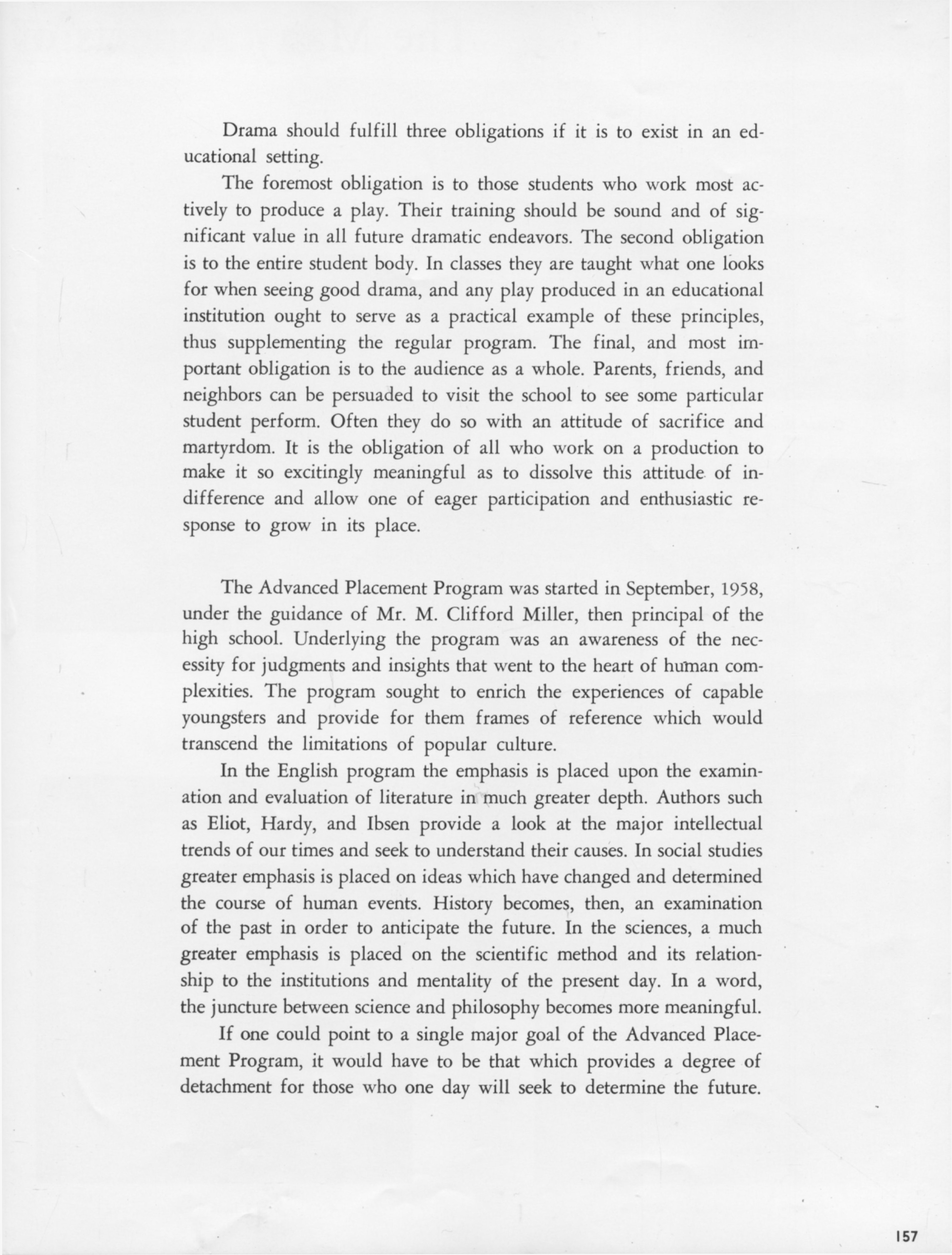 Drama should fulfill three obligations if it is to exist in an educational setting.

The foremost obligation is to those students who work most actively to produce a play. Their training should be sound and of significant value in all future dramatic endeavors. The second obligation is to the entire student body. In classes they are taught what one looks for when seeing good drama, and any play produced in an educational institution ought to serve as a practical example of these principles, thus supplementing the regular program. The final, and most important obligation is to the audience as a whole. Parents, friends, and neighbors can be persuaded to visit the school to see some particular student perform. Often they do so with an attitude of sacrifice and martyrdom. It is the obligation of all who work on a production to make it so excitingly meaningful as to dissolve this attitude of indifference and allow one of eager participation and enthusiastic response to grow in its place.

The Advanced Placement Program was started in September, 1958, under the guidance of Mr. M. Clifford Miller, then principal of the high school. Underlying the program was an awareness of the necessity for judgments and insights that went to the heart of human complexities. The program sought to enrich the experiences of capable youngsters and provide for them frames of reference which would transcend the limitations of popular culture.

In the English program the emphasis is placed upon the examination and evaluation of literature in much greater depth. Authors such as Eliot, Hardy, and Ibsen provide a look at the major intellectual trends of our times and seek to understand their causes. In social studies greater emphasis is placed on ideas which have changed and determined the course of human events. History becomes, then, an examination of the past in order to anticipate the future. In the sciences, a much greater emphasis is placed on the scientific method and its relationship to the institutions and mentality of the present day. In a word, the juncture between science and philosophy becomes more meaningful.

If one could point to a single major goal of the Advanced Placement Program, it would have to be that which provides a degree of detachment for those who one day will seek to determine the future.

157